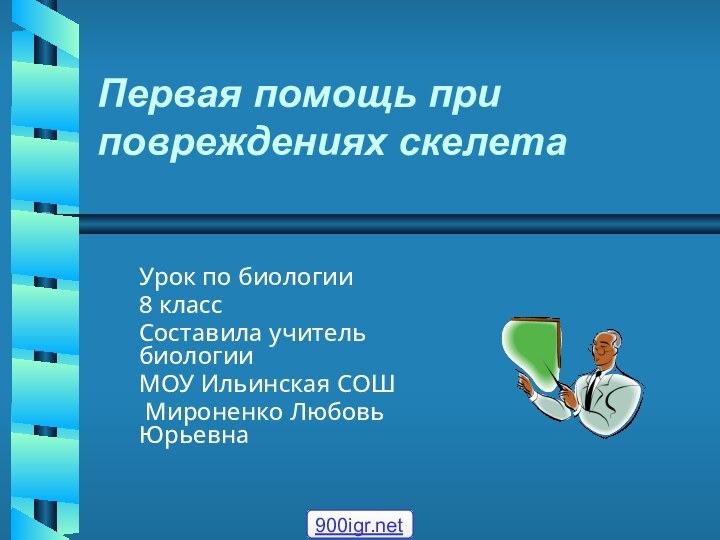 Первая помощь при повреждениях скелета

Урок по биологии
8 класс
Составила учитель биологии
МОУ Ильинская СОШ
Мироненко Любовь Юрьевна

900igr.net